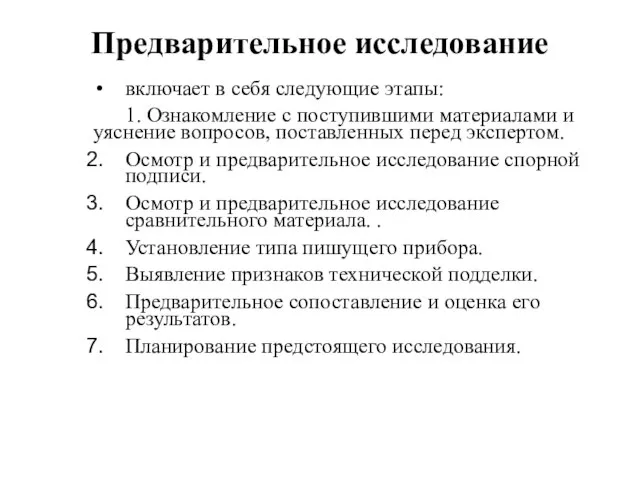 Предварительное исследование

• включает в себя следующие этапы:

1. Ознакомление с поступившими материалами и уяснение вопросов, поставленных перед экспертом.

2. Осмотр и предварительное исследование спорной подписи.
3. Осмотр и предварительное исследование сравнительного материала. .
4. Установление типа пишущего прибора.
5. Выявление признаков технической подделки.
6. Предварительное сопоставление и оценка его результатов.
7. Планирование предстоящего исследования.